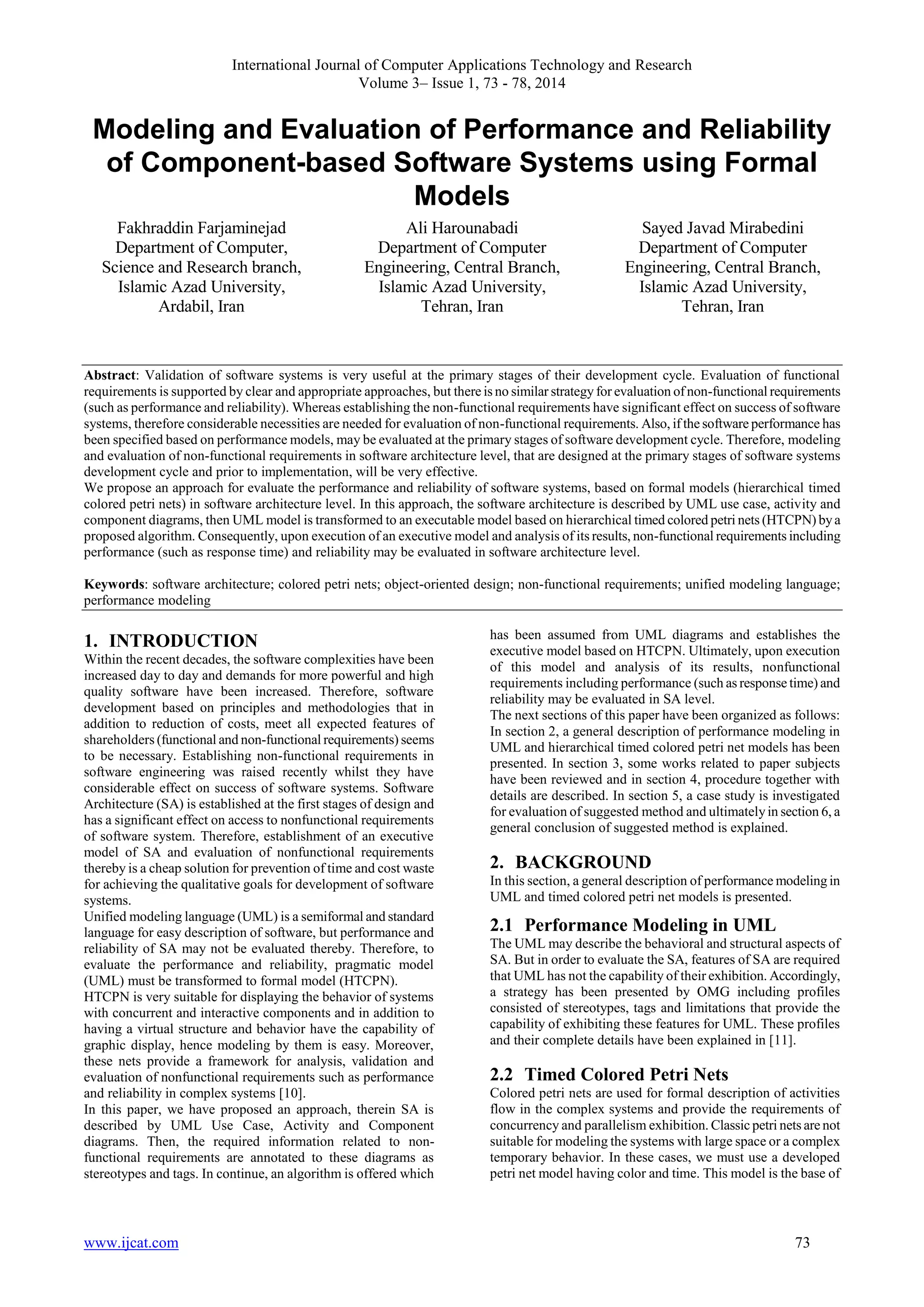 International Journal of Computer Applications Technology and Research
Volume 3– Issue 1, 73 - 78, 2014

Modeling and Evaluation of Performance and Reliability of Component-based Software Systems using Formal Models

Fakhraddin Farjaminejad
Department of Computer,
Science and Research branch,
Islamic Azad University,
Ardabil, Iran

Ali Harounabadi
Department of Computer
Engineering, Central Branch,
Islamic Azad University,
Tehran, Iran

Sayed Javad Mirabedini
Department of Computer
Engineering, Central Branch,
Islamic Azad University,
Tehran, Iran

Abstract: Validation of software systems is very useful at the primary stages of their development cycle. Evaluation of functional requirements is supported by clear and appropriate approaches, but there is no similar strategy for evaluation of non-functional requirements (such as performance and reliability). Whereas establishing the non-functional requirements have significant effect on success of software systems, therefore considerable necessities are needed for evaluation of non-functional requirements. Also, if the software performance has been specified based on performance models, may be evaluated at the primary stages of software development cycle. Therefore, modeling and evaluation of non-functional requirements in software architecture level, that are designed at the primary stages of software systems development cycle and prior to implementation, will be very effective.
We propose an approach for evaluate the performance and reliability of software systems, based on formal models (hierarchical timed colored petri nets) in software architecture level. In this approach, the software architecture is described by UML use case, activity and component diagrams, then UML model is transformed to an executable model based on hierarchical timed colored petri nets (HTCPN) by a proposed algorithm. Consequently, upon execution of an executive model and analysis of its results, non-functional requirements including performance (such as response time) and reliability may be evaluated in software architecture level.

Keywords: software architecture; colored petri nets; object-oriented design; non-functional requirements; unified modeling language; performance modeling

1. INTRODUCTION
Within the recent decades, the software complexities have been increased day to day and demands for more powerful and high quality software have been increased. Therefore, software development based on principles and methodologies that in addition to reduction of costs, meet all expected features of shareholders (functional and non-functional requirements) seems to be necessary. Establishing non-functional requirements in software engineering was raised recently whilst they have considerable effect on success of software systems. Software Architecture (SA) is established at the first stages of design and has a significant effect on access to nonfunctional requirements of software system. Therefore, establishment of an executive model of SA and evaluation of nonfunctional requirements thereby is a cheap solution for prevention of time and cost waste for achieving the qualitative goals for development of software systems.
Unified modeling language (UML) is a semiformal and standard language for easy description of software, but performance and reliability of SA may not be evaluated thereby. Therefore, to evaluate the performance and reliability, pragmatic model (UML) must be transformed to formal model (HTCPN).
HTCPN is very suitable for displaying the behavior of systems with concurrent and interactive components and in addition to having a virtual structure and behavior have the capability of graphic display, hence modeling by them is easy. Moreover, these nets provide a framework for analysis, validation and evaluation of nonfunctional requirements such as performance and reliability in complex systems [10].
In this paper, we have proposed an approach, therein SA is described by UML Use Case, Activity and Component diagrams. Then, the required information related to non-functional requirements are annotated to these diagrams as stereotypes and tags. In continue, an algorithm is offered which has been assumed from UML diagrams and establishes the executive model based on HTCPN. Ultimately, upon execution of this model and analysis of its results, nonfunctional requirements including performance (such as response time) and reliability may be evaluated in SA level.
The next sections of this paper have been organized as follows: In section 2, a general description of performance modeling in UML and hierarchical timed colored petri net models has been presented. In section 3, some works related to paper subjects have been reviewed and in section 4, procedure together with details are described. In section 5, a case study is investigated for evaluation of suggested method and ultimately in section 6, a general conclusion of suggested method is explained.

2. BACKGROUND
In this section, a general description of performance modeling in UML and timed colored petri net models is presented.

2.1 Performance Modeling in UML
The UML may describe the behavioral and structural aspects of SA. But in order to evaluate the SA, features of SA are required that UML has not the capability of their exhibition. Accordingly, a strategy has been presented by OMG including profiles consisted of stereotypes, tags and limitations that provide the capability of exhibiting these features for UML. These profiles and their complete details have been explained in [11].

2.2 Timed Colored Petri Nets
Colored petri nets are used for formal description of activities flow in the complex systems and provide the requirements of concurrency and parallelism exhibition. Classic petri nets are not suitable for modeling the systems with large space or a complex temporary behavior. In these cases, we must use a developed petri net model having color and time. This model is the base of

www.ijcat.com
73